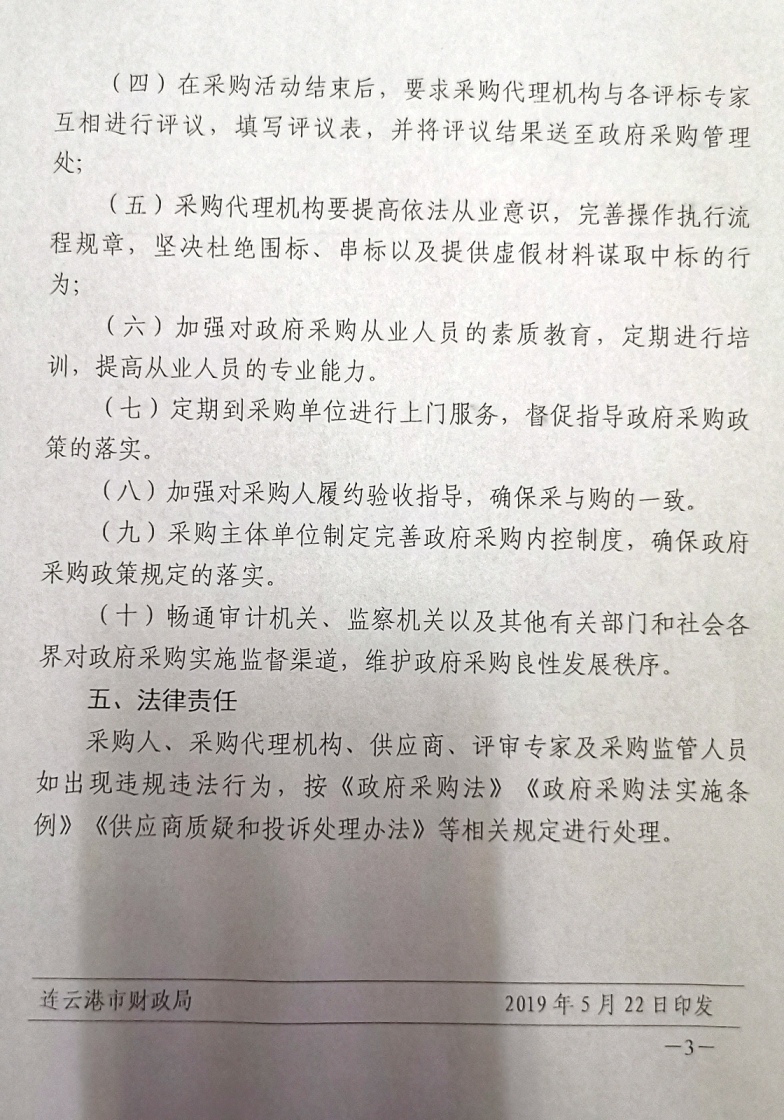 （四）在采购活动结束后，要求采购代理机构与各评标专家互相进行评议，填写评议表，并将评议结果送至政府采购管理处；

（五）采购代理机构要提高依法从业意识，完善操作执行流程规章，坚决杜绝围标、串标以及提供虚假材料谋取中标的行为；

（六）加强对政府采购从业人员的素质教育，定期进行培训，提高从业人员的专业能力。

（七）定期到采购单位进行上门服务，督促指导政府采购政策的落实。

（八）加强对采购人履约验收指导，确保采与购的一致。

（九）采购主体单位制定完善政府采购内控制度，确保政府采购政策规定的落实。

（十）畅通审计机关、监察机关以及其他有关部门和社会各界对政府采购实施监督渠道，维护政府采购良性发展秩序。

五、法律责任

采购人、采购代理机构、供应商、评审专家及采购监管人员如出现违规违法行为，按《政府采购法》《政府采购法实施条例》《供应商质疑和投诉处理办法》等相关规定进行处理。

连云港市财政局 2019年5月22日印发

—3—